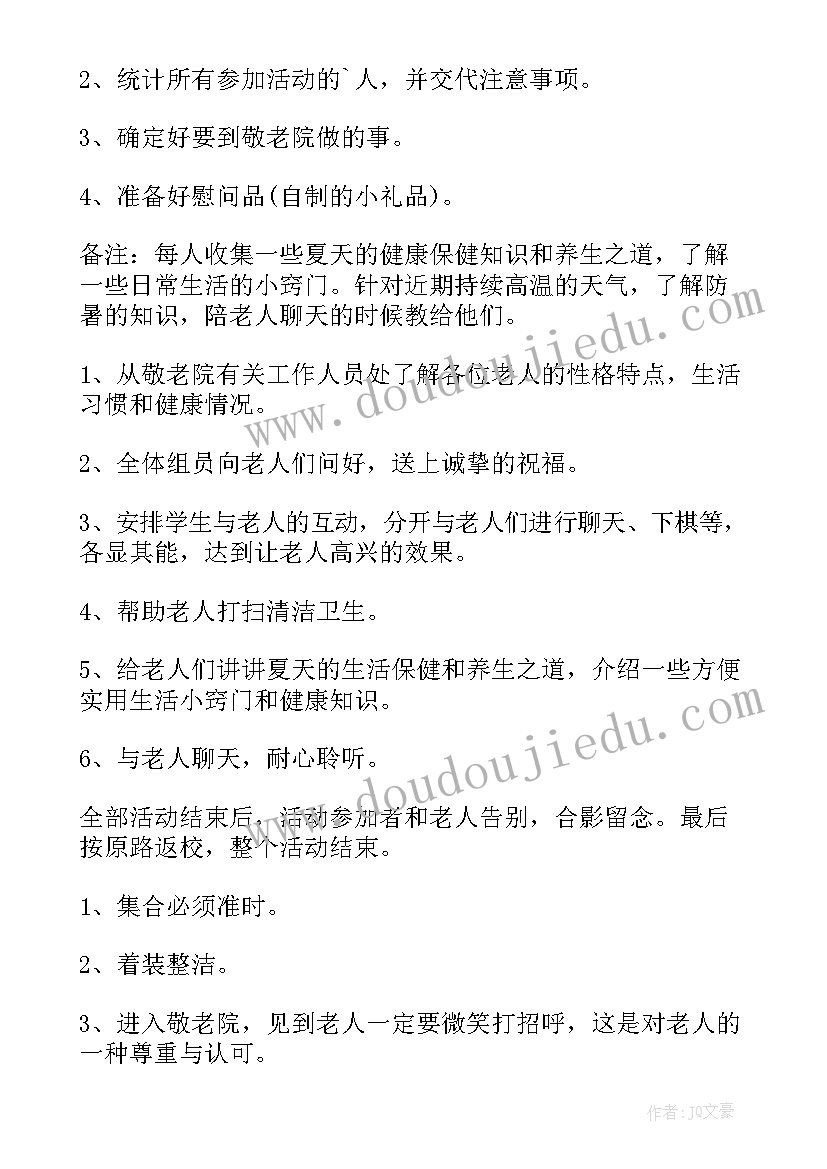 2、统计所有参加活动的`人，并交代注意事项。

3、确定好要到敬老院做的事。

4、准备好慰问品(自制的小礼品)。

备注：每人收集一些夏天的健康保健知识和养生之道，了解一些日常生活的小窍门。针对近期持续高温的天气，了解防暑的知识，陪老人聊天的时候教给他们。

1、从敬老院有关工作人员处了解各位老人的性格特点，生活习惯和健康情况。

2、全体组员向老人们问好，送上诚挚的祝福。

3、安排学生与老人的互动，分开与老人们进行聊天、下棋等，各显其能，达到让老人高兴的效果。

4、帮助老人打扫清洁卫生。

5、给老人们讲讲夏天的生活保健和养生之道，介绍一些方便实用生活小窍门和健康知识。

6、与老人聊天，耐心聆听。

全部活动结束后，活动参加者和老人告别，合影留念。最后按原路返校，整个活动结束。

1、集合必须准时。

2、着装整洁。

3、进入敬老院，见到老人一定要微笑打招呼，这是对老人的一种尊重与认可。

www.doudoujiedu.com

www.doudoujiedu.com

作者：JQ文豪